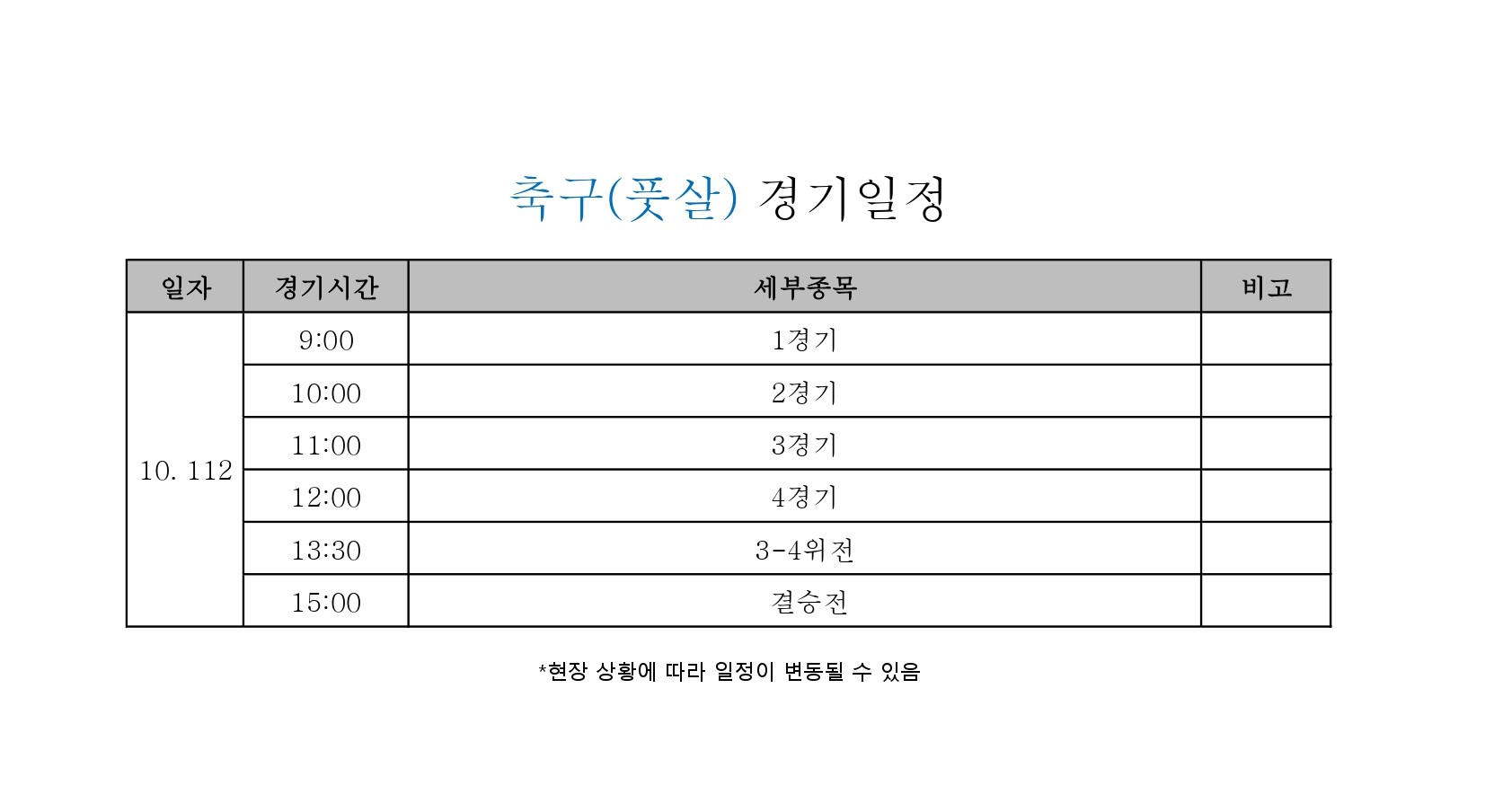 축구(풋살) 경기일정

| 일자 | 경기시간 | 세부종목 | 비고 |
|---|---|---|---|
| 10. 112 | 9:00 | 1경기 | |
| | 10:00 | 2경기 | |
| | 11:00 | 3경기 | |
| | 12:00 | 4경기 | |
| | 13:30 | 3-4위전 | |
| | 15:00 | 결승전 | |

*현장 상황에 따라 일정이 변동될 수 있음